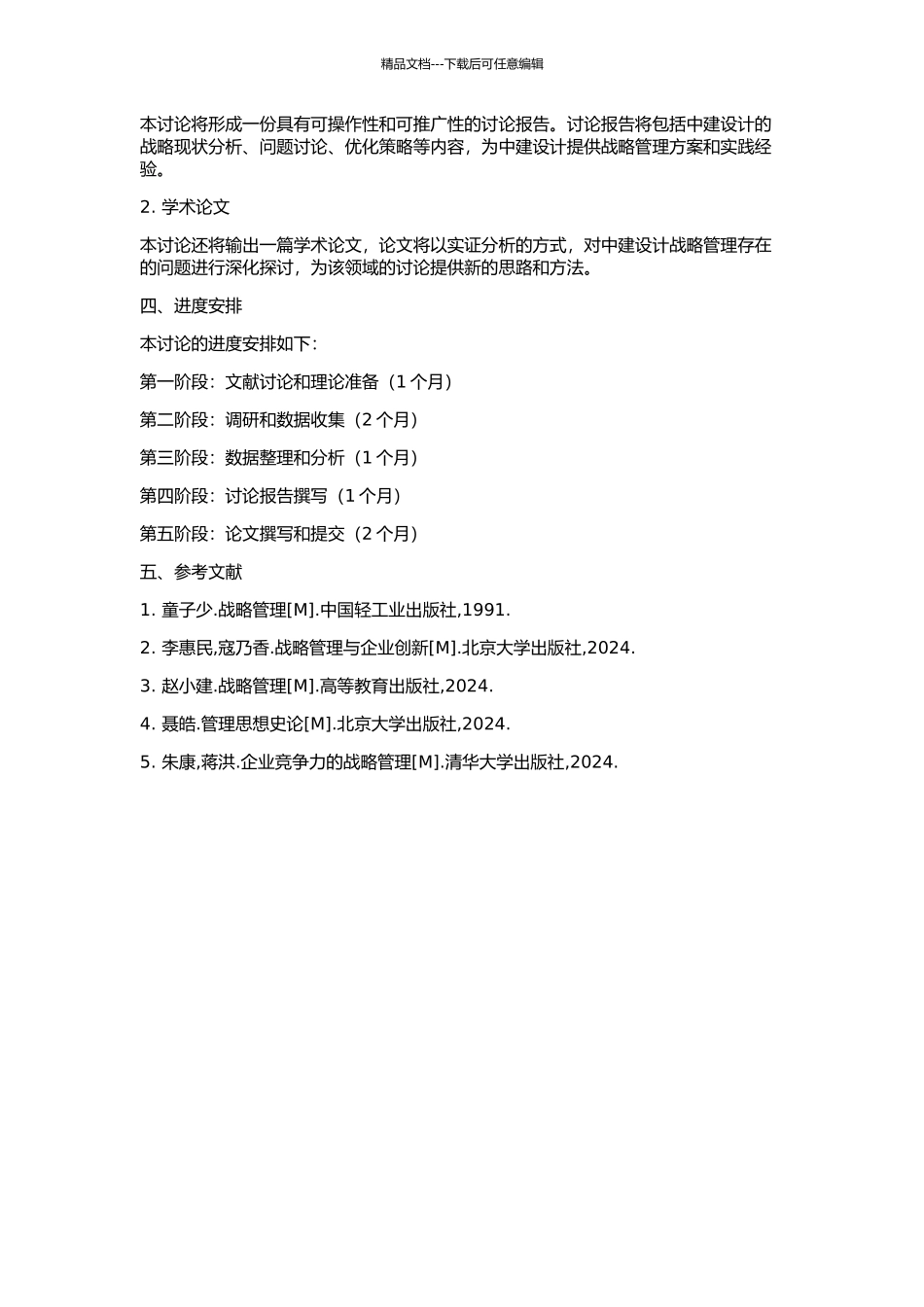 精品文档---下载后可任意编辑

本讨论将形成一份具有可操作性和可推广性的讨论报告。讨论报告将包括中建设计的战略现状分析、问题讨论、优化策略等内容，为中建设计提供战略管理方案和实践经验。

2. 学术论文

本讨论还将输出一篇学术论文，论文将以实证分析的方式，对中建设计战略管理存在的问题进行深化探讨，为该领域的讨论提供新的思路和方法。

四、进度安排

本讨论的进度安排如下：

第一阶段：文献讨论和理论准备（1 个月）

第二阶段：调研和数据收集（2 个月）

第三阶段：数据整理和分析（1 个月）

第四阶段：讨论报告撰写（1 个月）

第五阶段：论文撰写和提交（2 个月）

五、参考文献

1. 童子少.战略管理[M].中国轻工业出版社,1991.

2. 李惠民,寇乃香.战略管理与企业创新[M].北京大学出版社,2024.

3. 赵小建.战略管理[M].高等教育出版社,2024.

4. 聂皓.管理思想史论[M].北京大学出版社,2024.

5. 朱康,蒋洪.企业竞争力的战略管理[M].清华大学出版社,2024.